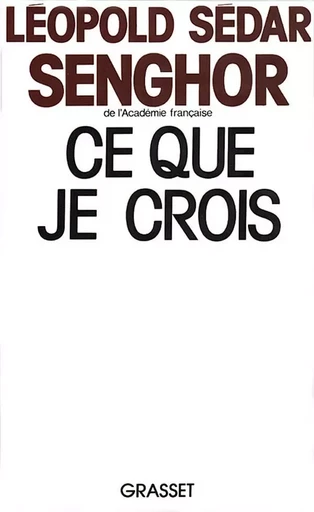 LÉOPOLD SÉDAR
SENGHOR
de l'Académie française

CE QUE
JE CROIS

GRASSET